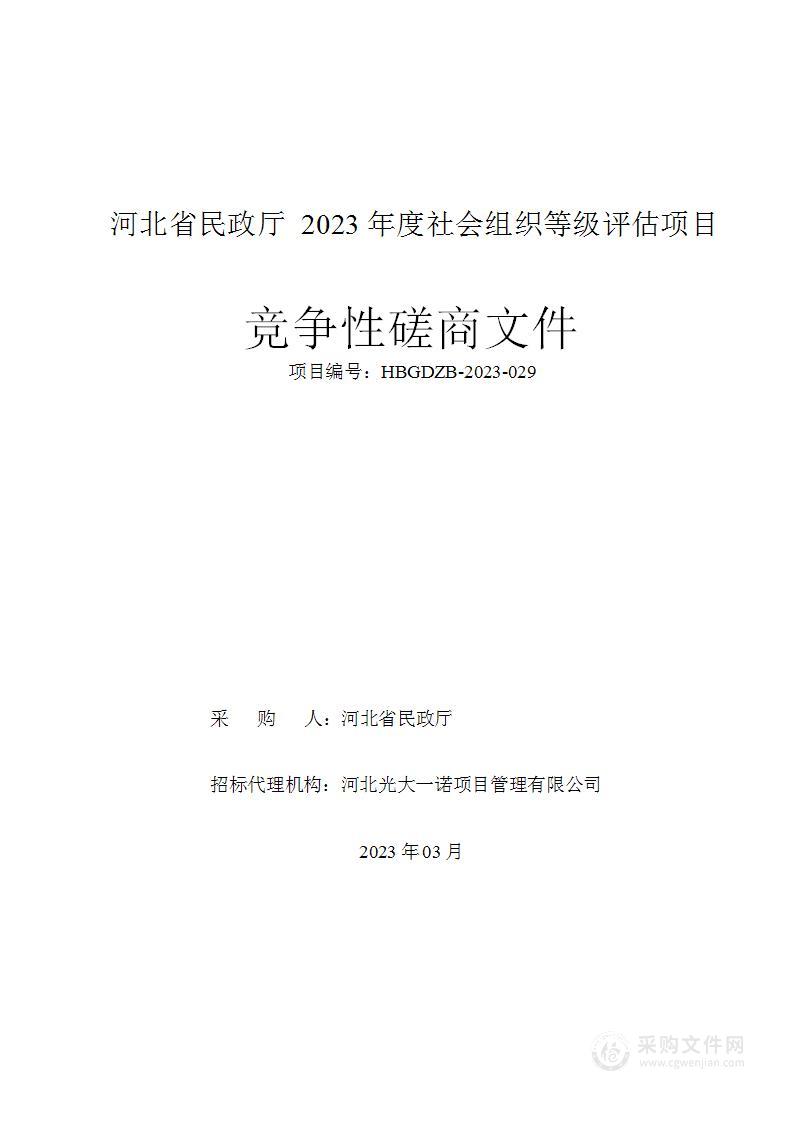 河北省民政厅 2023 年度社会组织等级评估项目

竞争性磋商文件

项目编号：HBGDZB-2023-029

采　购　人：河北省民政厅

招标代理机构：河北光大一诺项目管理有限公司

2023 年 03 月

采购文件网
www.cgwenjian.com